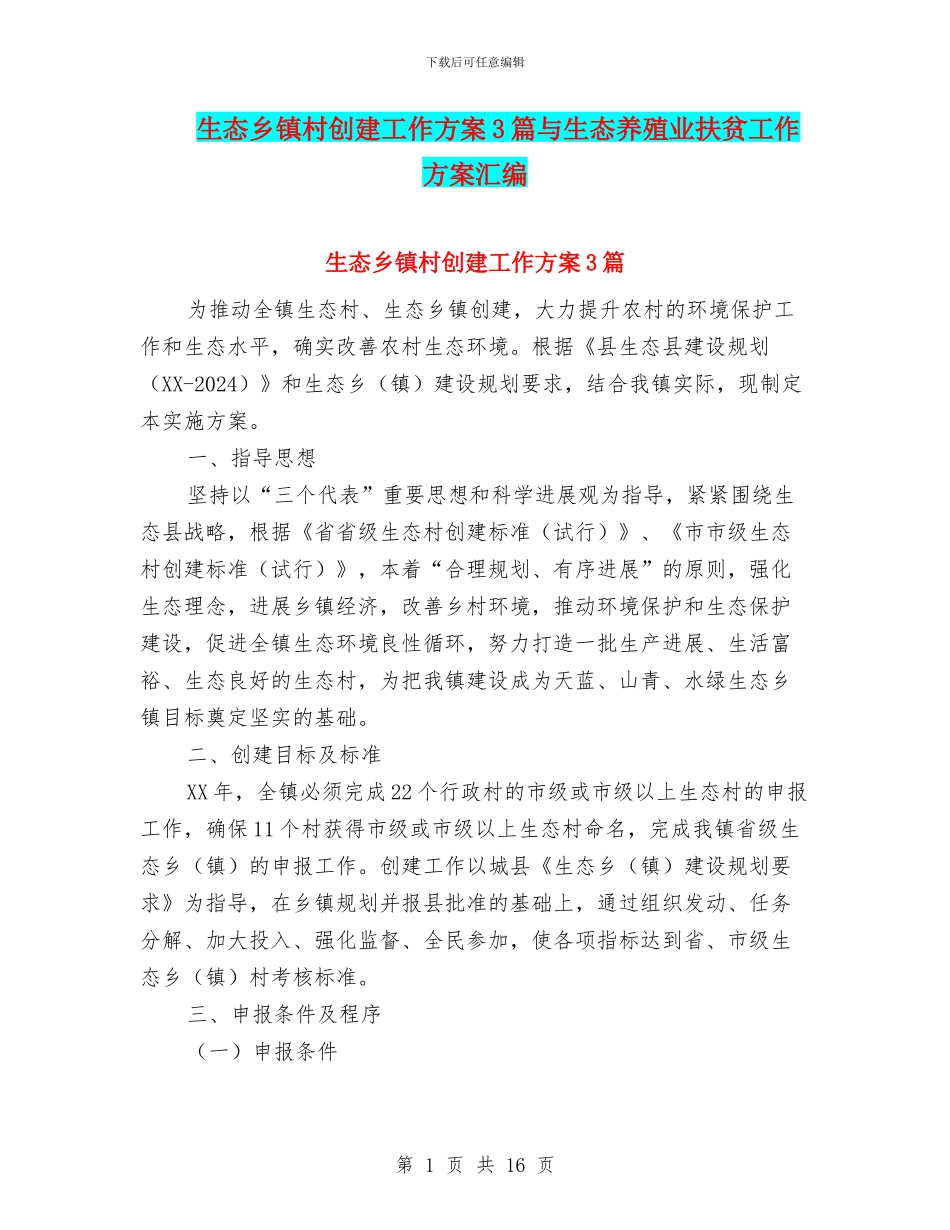 下载后可任意编辑

生态乡镇村创建工作方案3篇与生态养殖业扶贫工作方案汇编

生态乡镇村创建工作方案3篇

为推动全镇生态村、生态乡镇创建，大力提升农村的环境保护工作和生态水平，确实改善农村生态环境。根据《县生态县建设规划（XX-2024）》和生态乡（镇）建设规划要求，结合我镇实际，现制定本实施方案。

一、指导思想

坚持以“三个代表”重要思想和科学进展观为指导，紧紧围绕生态县战略，根据《省省级生态村创建标准（试行）》、《市市级生态村创建标准（试行）》，本着“合理规划、有序进展”的原则，强化生态理念，进展乡镇经济，改善乡村环境，推动环境保护和生态保护建设，促进全镇生态环境良性循环，努力打造一批生产进展、生活富裕、生态良好的生态村，为把我镇建设成为天蓝、山青、水绿生态乡镇目标奠定坚实的基础。

二、创建目标及标准

XX年，全镇必须完成22个行政村的市级或市级以上生态村的申报工作，确保11个村获得市级或市级以上生态村命名，完成我镇省级生态乡（镇）的申报工作。创建工作以城县《生态乡（镇）建设规划要求》为指导，在乡镇规划并报县批准的基础上，通过组织发动、任务分解、加大投入、强化监督、全民参加，使各项指标达到省、市级生态乡（镇）村考核标准。

三、申报条件及程序

（一）申报条件

第 1 页 共 16 页